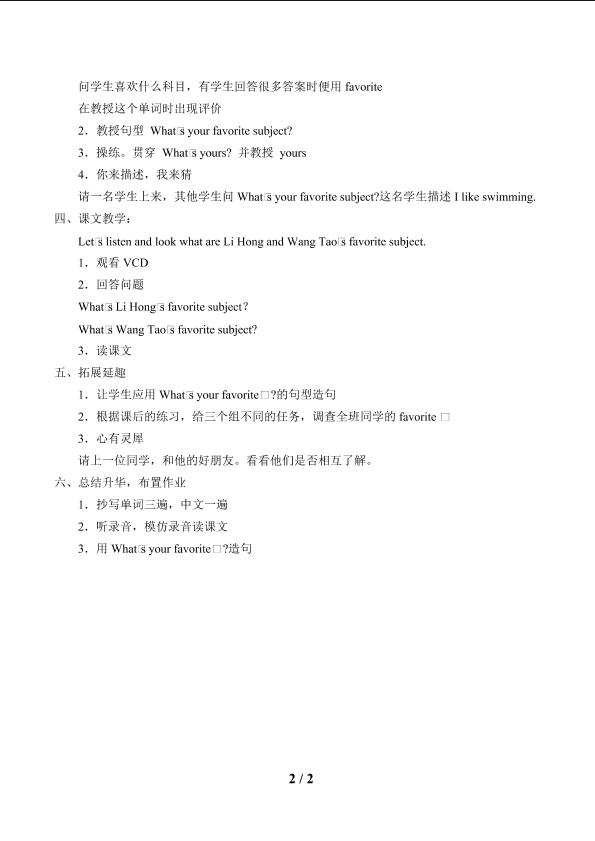 问学生喜欢什么科目，有学生回答很多答案时使用 favorite

在教授这个单词时出现评价

2．教授句型 What□s your favorite subject?

3．操练。贯穿 What□s yours? 并教授 yours

4．你来描述，我来猜

请一名学生上来，其他学生问 What□s your favorite subject?这名学生描述 I like swimming.

四、课文教学：

Let□s listen and look what are Li Hong and Wang Tao□s favorite subject.

1．观看 VCD

2．回答问题

What□s Li Hong□s favorite subject?

What□s Wang Tao□s favorite subject?

3．读课文

五、拓展延趣

1．让学生应用 What□s your favorite□?的句型造句

2．根据课后的练习，给三个组不同的任务，调查全班同学的 favorite □

3．心有灵犀

请上一位同学，和他的好朋友。看看他们是否相互了解。

六、总结升华，布置作业

1．抄写单词三遍，中文一遍

2．听录音，模仿录音读课文

3．用 What□s your favorite□?造句

2 / 2